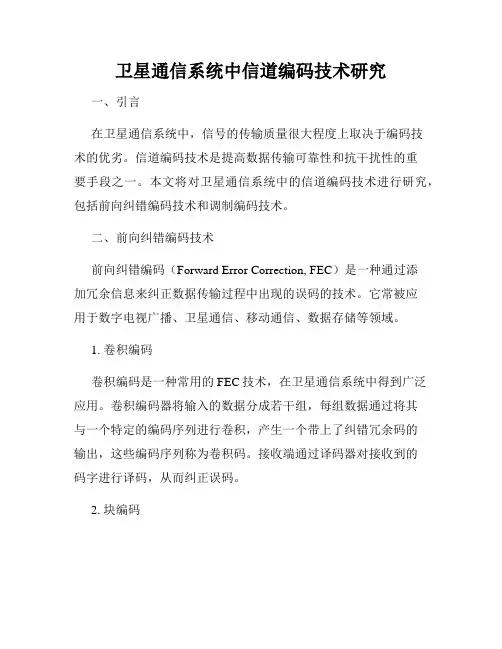 卫星通信系统中信道编码技术研究

一、引言

在卫星通信系统中，信号的传输质量很大程度上取决于编码技术的优劣。信道编码技术是提高数据传输可靠性和抗干扰性的重要手段之一。本文将对卫星通信系统中的信道编码技术进行研究，包括前向纠错编码技术和调制编码技术。

二、前向纠错编码技术

前向纠错编码（Forward Error Correction, FEC）是一种通过添加冗余信息来纠正数据传输过程中出现的误码的技术。它常被应用于数字电视广播、卫星通信、移动通信、数据存储等领域。

1. 卷积编码

卷积编码是一种常用的 FEC 技术，在卫星通信系统中得到广泛应用。卷积编码器将输入的数据分成若干组，每组数据通过将其与一个特定的编码序列进行卷积，产生一个带上了纠错冗余码的输出，这些编码序列称为卷积码。接收端通过译码器对接收到的码字进行译码，从而纠正误码。

2. 块编码